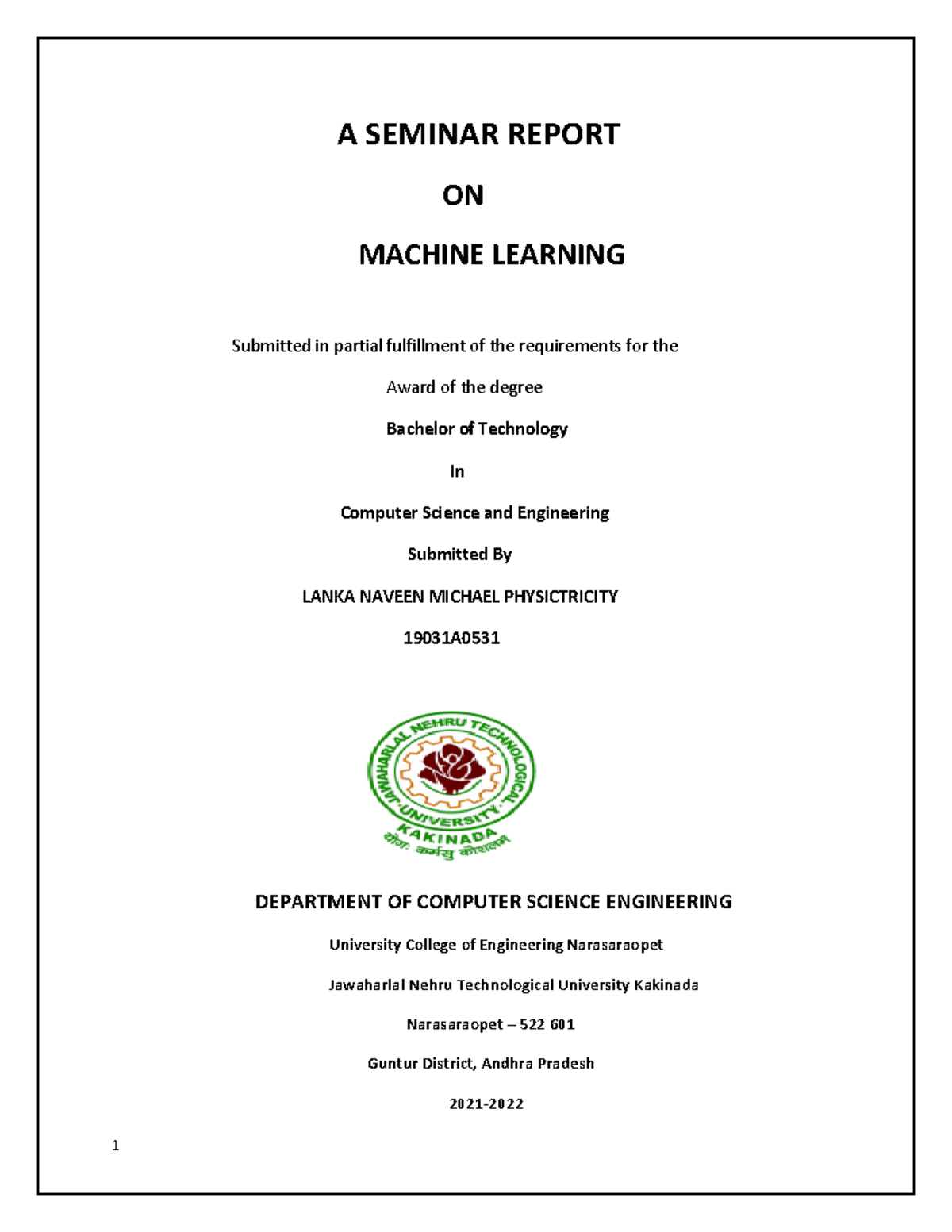 A SEMINAR REPORT

ON

MACHINE LEARNING

Submitted in partial fulfillment of the requirements for the

Award of the degree

Bachelor of Technology

In

Computer Science and Engineering

Submitted By

LANKA NAVEEN MICHAEL PHYSICTRICITY

19031A0531

JAWAHARLAL NEHRU TECHNOLOGICAL UNIVERSITY KAKINADA

योगः कर्मसु कौशलम्

DEPARTMENT OF COMPUTER SCIENCE ENGINEERING

University College of Engineering Narasaraopet

Jawaharlal Nehru Technological University Kakinada

Narasaraopet – 522 601

Guntur District, Andhra Pradesh

2021-2022

1